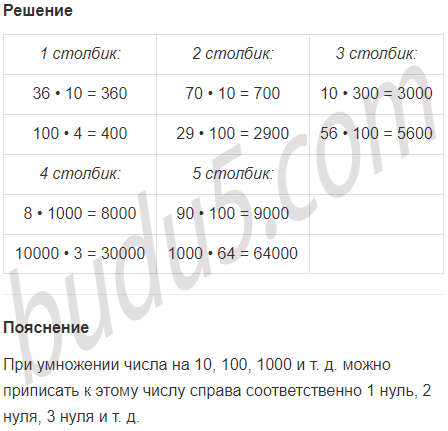 Решение

| 1 столбик: | 2 столбик: | 3 столбик: |
|---|---|---|
| $36 \cdot 10 = 360$ | $70 \cdot 10 = 700$ | $10 \cdot 300 = 3000$ |
| $100 \cdot 4 = 400$ | $29 \cdot 100 = 2900$ | $56 \cdot 100 = 5600$ |
| 4 столбик: | 5 столбик: | |
| $8 \cdot 1000 = 8000$ | $90 \cdot 100 = 9000$ | |
| $10000 \cdot 3 = 30000$ | $1000 \cdot 64 = 64000$ | |

budu5.com

Пояснение

При умножении числа на 10, 100, 1000 и т. д. можно приписать к этому числу справа соответственно 1 нуль, 2 нуля, 3 нуля и т. д.